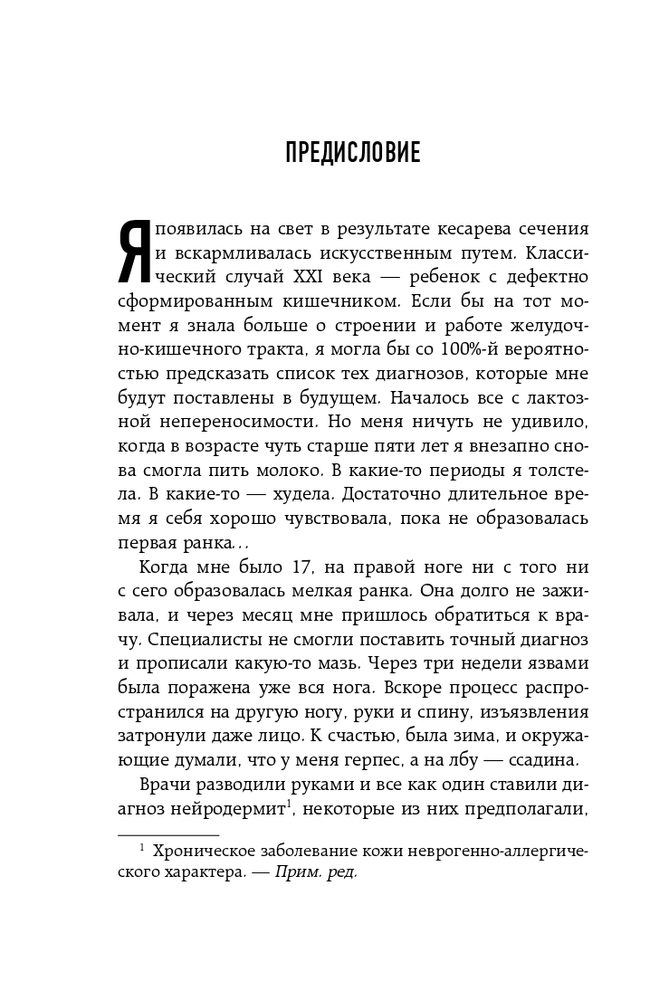 ПРЕДИСЛОВИЕ

Я появилась на свет в результате кесарева сечения и вскармливалась искусственным путем. Классический случай XXI века — ребенок с дефектно сформированным кишечником. Если бы на тот момент я знала больше о строении и работе желудочно-кишечного тракта, я могла бы со 100%-й вероятностью предсказать список тех диагнозов, которые мне будут поставлены в будущем. Началось все с лактозной непереносимости. Но меня ничуть не удивило, когда в возрасте чуть старше пяти лет я внезапно снова смогла пить молоко. В какие-то периоды я толстела. В какие-то — худела. Достаточно длительное время я себя хорошо чувствовала, пока не образовалась первая ранка...

Когда мне было 17, на правой ноге ни с того ни с сего образовалась мелкая ранка. Она долго не заживала, и через месяц мне пришлось обратиться к врачу. Специалисты не смогли поставить точный диагноз и прописали какую-то мазь. Через три недели язвами была поражена уже вся нога. Вскоре процесс распространился на другую ногу, руки и спину, изъязвления затронули даже лицо. К счастью, была зима, и окружающие думали, что у меня герпес, а на лбу — ссадина.

Врачи разводили руками и все как один ставили диагноз нейродермит$^1$, некоторые из них предполагали,

$^1$ Хроническое заболевание кожи неврогенно-аллергического характера. — Прим. ред.